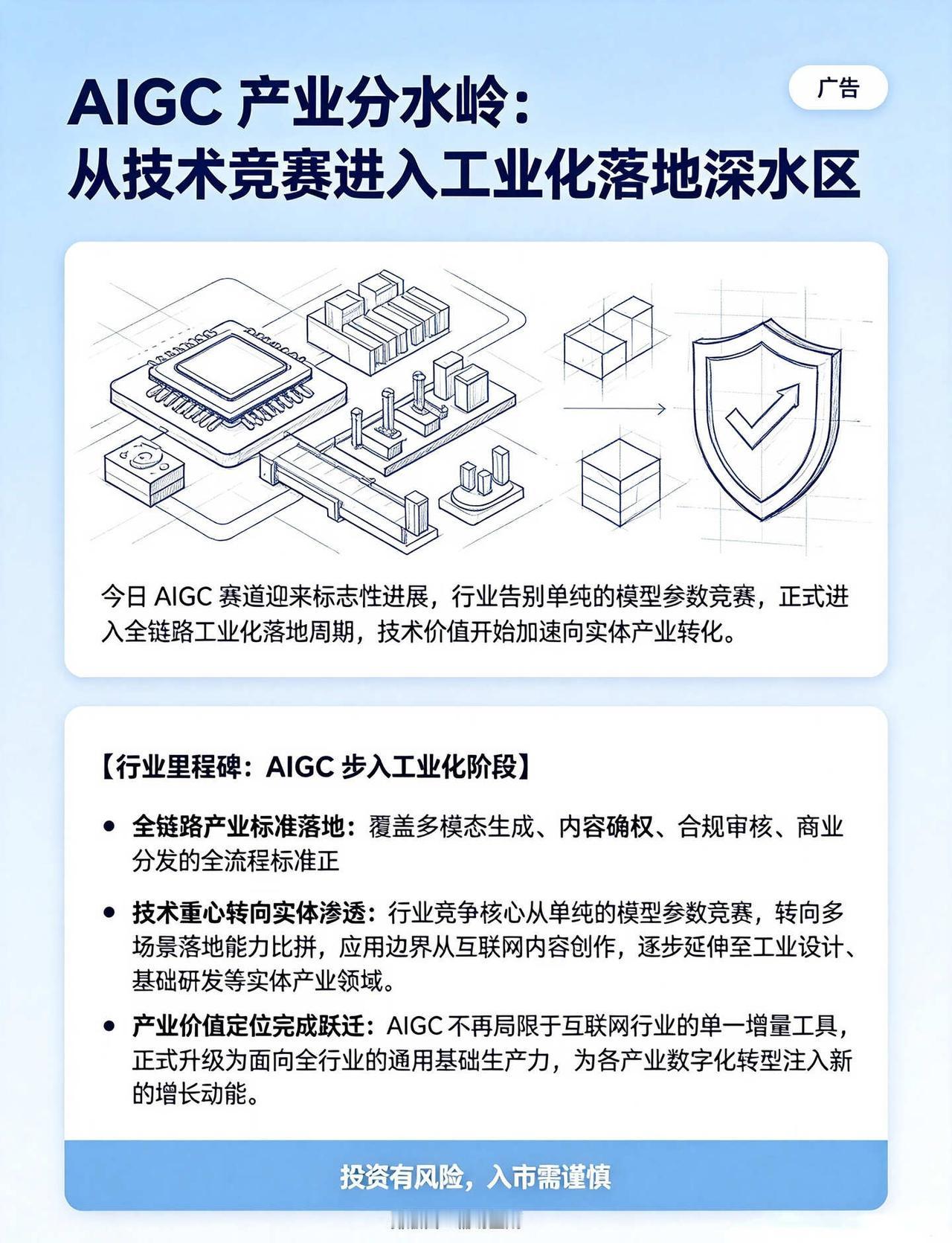 AIGC 产业分水岭：
从技术竞赛进入工业化落地深水区

广告

今日 AIGC 赛道迎来标志性进展，行业告别单纯的模型参数竞赛，正式进入全链路工业化落地周期，技术价值开始加速向实体产业转化。

【行业里程碑：AIGC 步入工业化阶段】

• 全链路产业标准落地：覆盖多模态生成、内容确权、合规审核、商业分发的全流程标准正

• 技术重心转向实体渗透：行业竞争核心从单纯的模型参数竞赛，转向多场景落地能力比拼，应用边界从互联网内容创作，逐步延伸至工业设计、基础研发等实体产业领域。

• 产业价值定位完成跃迁：AIGC 不再局限于互联网行业的单一增量工具，正式升级为面向全行业的通用基础生产力，为各产业数字化转型注入新的增长动能。

投资有风险，入市需谨慎